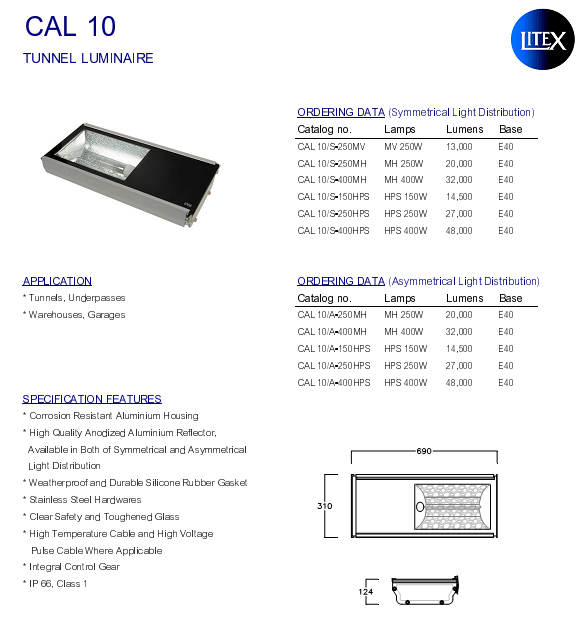 CAL 10

TUNNEL LUMINAIRE

LITEX

ORDERING DATA (Symmetrical Light Distribution)

| Catalog no. | Lamps | Lumens | Base |
|---|---|---|---|
| CAL 10/S-250MV | MV 250W | 13,000 | E40 |
| CAL 10/S-250MH | MH 250W | 20,000 | E40 |
| CAL 10/S-400MH | MH 400W | 32,000 | E40 |
| CAL 10/S-150HPS | HPS 150W | 14,500 | E40 |
| CAL 10/S-250HPS | HPS 250W | 27,000 | E40 |
| CAL 10/S-400HPS | HPS 400W | 48,000 | E40 |

APPLICATION

* Tunnels, Underpasses

* Warehouses, Garages

ORDERING DATA (Asymmetrical Light Distribution)

| Catalog no. | Lamps | Lumens | Base |
|---|---|---|---|
| CAL 10/A-250MH | MH 250W | 20,000 | E40 |
| CAL 10/A-400MH | MH 400W | 32,000 | E40 |
| CAL 10/A-150HPS | HPS 150W | 14,500 | E40 |
| CAL 10/A-250HPS | HPS 250W | 27,000 | E40 |
| CAL 10/A-400HPS | HPS 400W | 48,000 | E40 |

SPECIFICATION FEATURES

* Corrosion Resistant Aluminium Housing

* High Quality Anodized Aluminium Reflector, Available in Both of Symmetrical and Asymmetrical Light Distribution

* Weatherproof and Durable Silicone Rubber Gasket

* Stainless Steel Hardwares

* Clear Safety and Toughened Glass

* High Temperature Cable and High Voltage Pulse Cable Where Applicable

* Integral Control Gear

* IP 66, Class 1

690

310

124